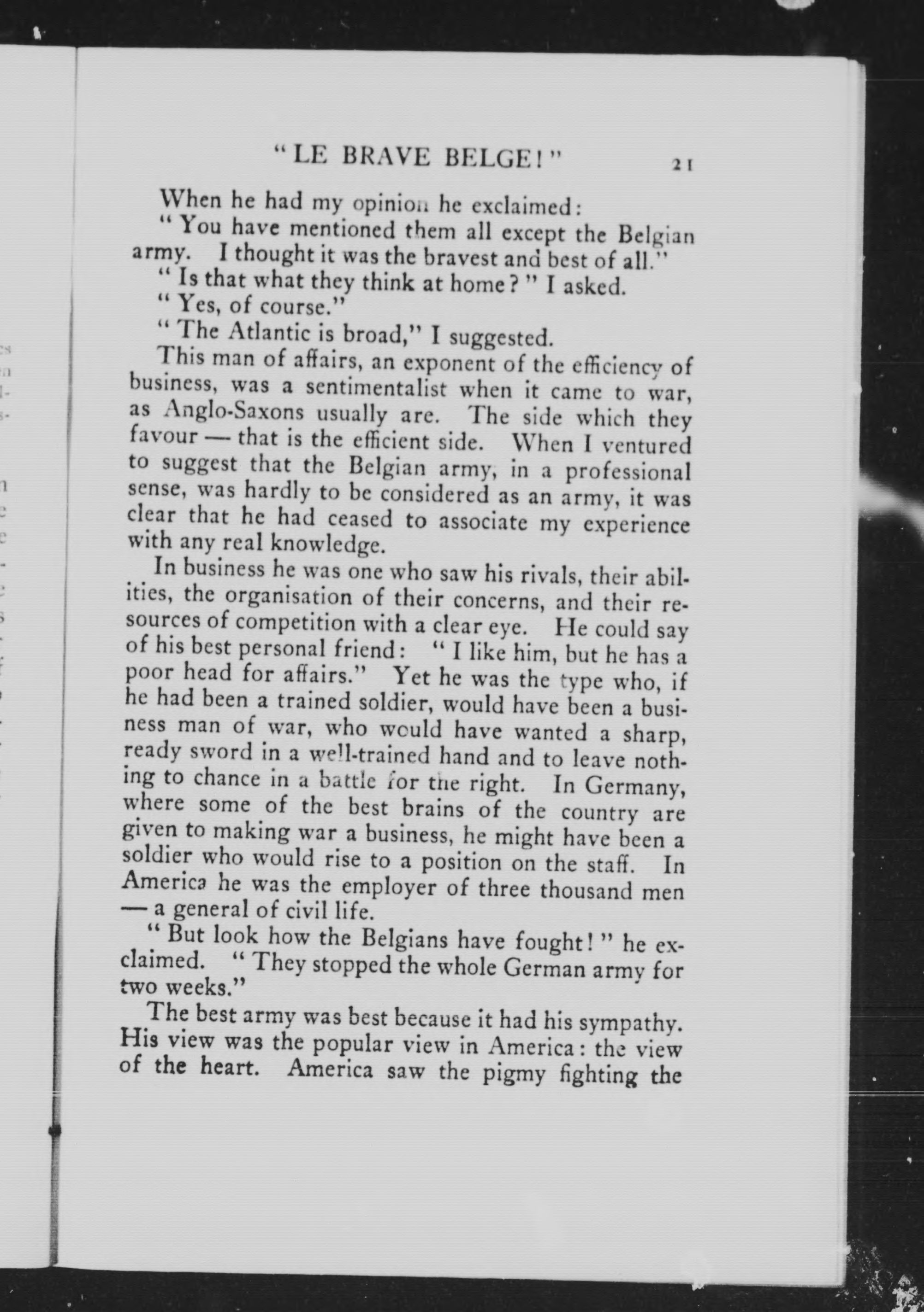 "LE BRAVE BELGE!" 21

When he had my opinion he exclaimed:

"You have mentioned them all except the Belgian army. I thought it was the bravest and best of all."

"Is that what they think at home?" I asked.

"Yes, of course."

"The Atlantic is broad," I suggested.

This man of affairs, an exponent of the efficiency of business, was a sentimentalist when it came to war, as Anglo-Saxons usually are. The side which they favour — that is the efficient side. When I ventured to suggest that the Belgian army, in a professional sense, was hardly to be considered as an army, it was clear that he had ceased to associate my experience with any real knowledge.

In business he was one who saw his rivals, their abilities, the organisation of their concerns, and their resources of competition with a clear eye. He could say of his best personal friend: "I like him, but he has a poor head for affairs." Yet he was the type who, if he had been a trained soldier, would have been a business man of war, who would have wanted a sharp, ready sword in a well-trained hand and to leave nothing to chance in a battle for the right. In Germany, where some of the best brains of the country are given to making war a business, he might have been a soldier who would rise to a position on the staff. In America he was the employer of three thousand men — a general of civil life.

"But look how the Belgians have fought!" he exclaimed. "They stopped the whole German army for two weeks."

The best army was best because it had his sympathy. His view was the popular view in America: the view of the heart. America saw the pigmy fighting the